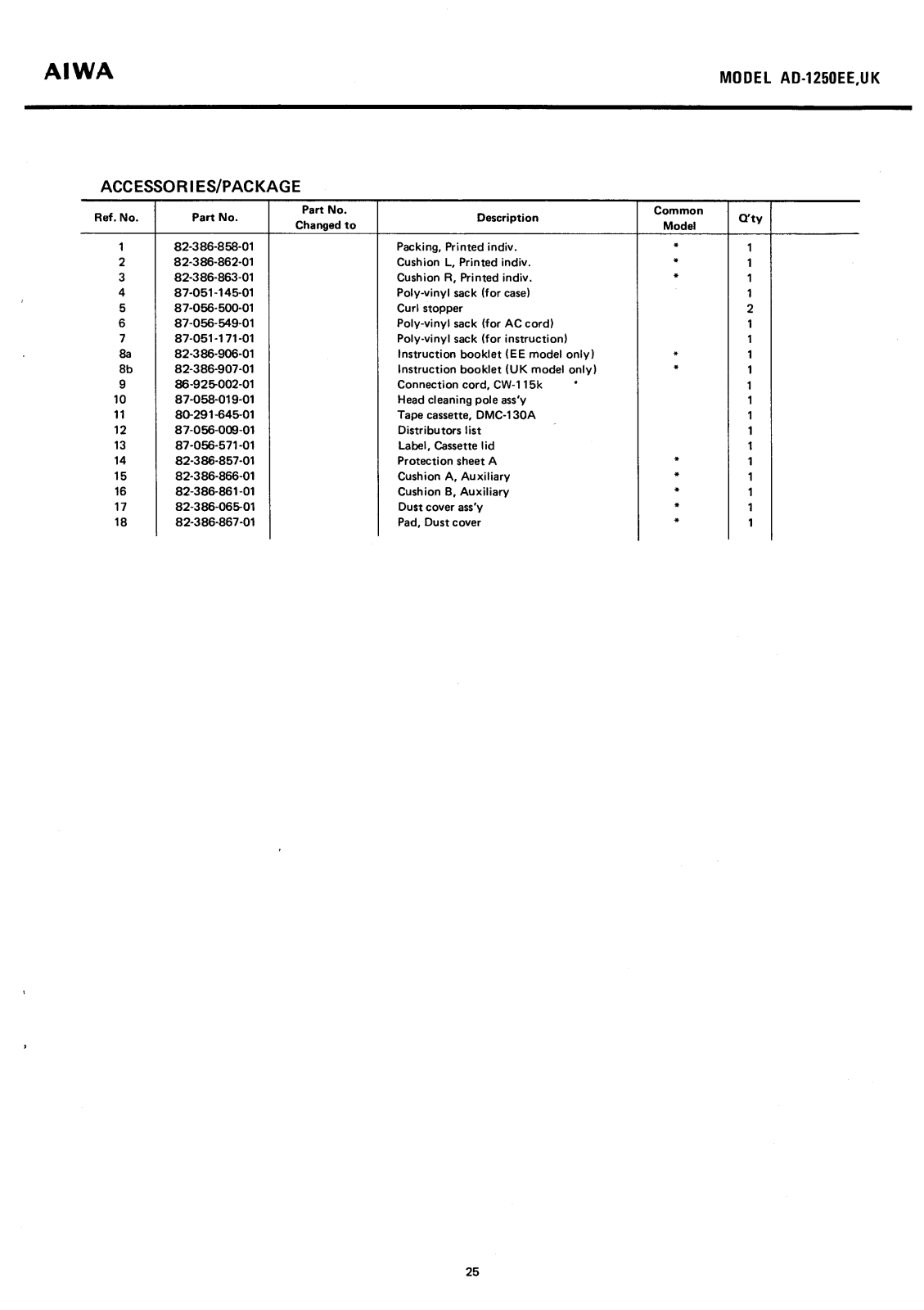 AIWA

MODEL AD-1250EE,UK

ACCESSORIES/PACKAGE

| Ref. No. | Part No. | Part No. Changed to | Description | Common Model | Q'ty |  |
|---|---|---|---|---|---|---|
| 1 | 82-386-858-01 |  | Packing, Printed indiv. | * | 1 |  |
| 2 | 82-386-862-01 |  | Cushion L, Printed indiv. | * | 1 |  |
| 3 | 82-386-863-01 |  | Cushion R, Printed indiv. | * | 1 |  |
| 4 | 87-051-145-01 |  | Poly-vinyl sack (for case) |  | 1 |  |
| 5 | 87-056-500-01 |  | Curl stopper |  | 2 |  |
| 6 | 87-056-549-01 |  | Poly-vinyl sack (for AC cord) |  | 1 |  |
| 7 | 87-051-171-01 |  | Poly-vinyl sack (for instruction) |  | 1 |  |
| 8a | 82-386-906-01 |  | Instruction booklet (EE model only) | * | 1 |  |
| 8b | 82-386-907-01 |  | Instruction booklet (UK model only) | * | 1 |  |
| 9 | 86-925-002-01 |  | Connection cord, CW-115k |  | 1 |  |
| 10 | 87-058-019-01 |  | Head cleaning pole ass'y |  | 1 |  |
| 11 | 80-291-645-01 |  | Tape cassette, DMC-130A |  | 1 |  |
| 12 | 87-056-009-01 |  | Distributors list |  | 1 |  |
| 13 | 87-056-571-01 |  | Label, Cassette lid |  | 1 |  |
| 14 | 82-386-857-01 |  | Protection sheet A | * | 1 |  |
| 15 | 82-386-866-01 |  | Cushion A, Auxiliary | * | 1 |  |
| 16 | 82-386-861-01 |  | Cushion B, Auxiliary | * | 1 |  |
| 17 | 82-386-065-01 |  | Dust cover ass'y | * | 1 |  |
| 18 | 82-386-867-01 |  | Pad, Dust cover | * | 1 |  |

25